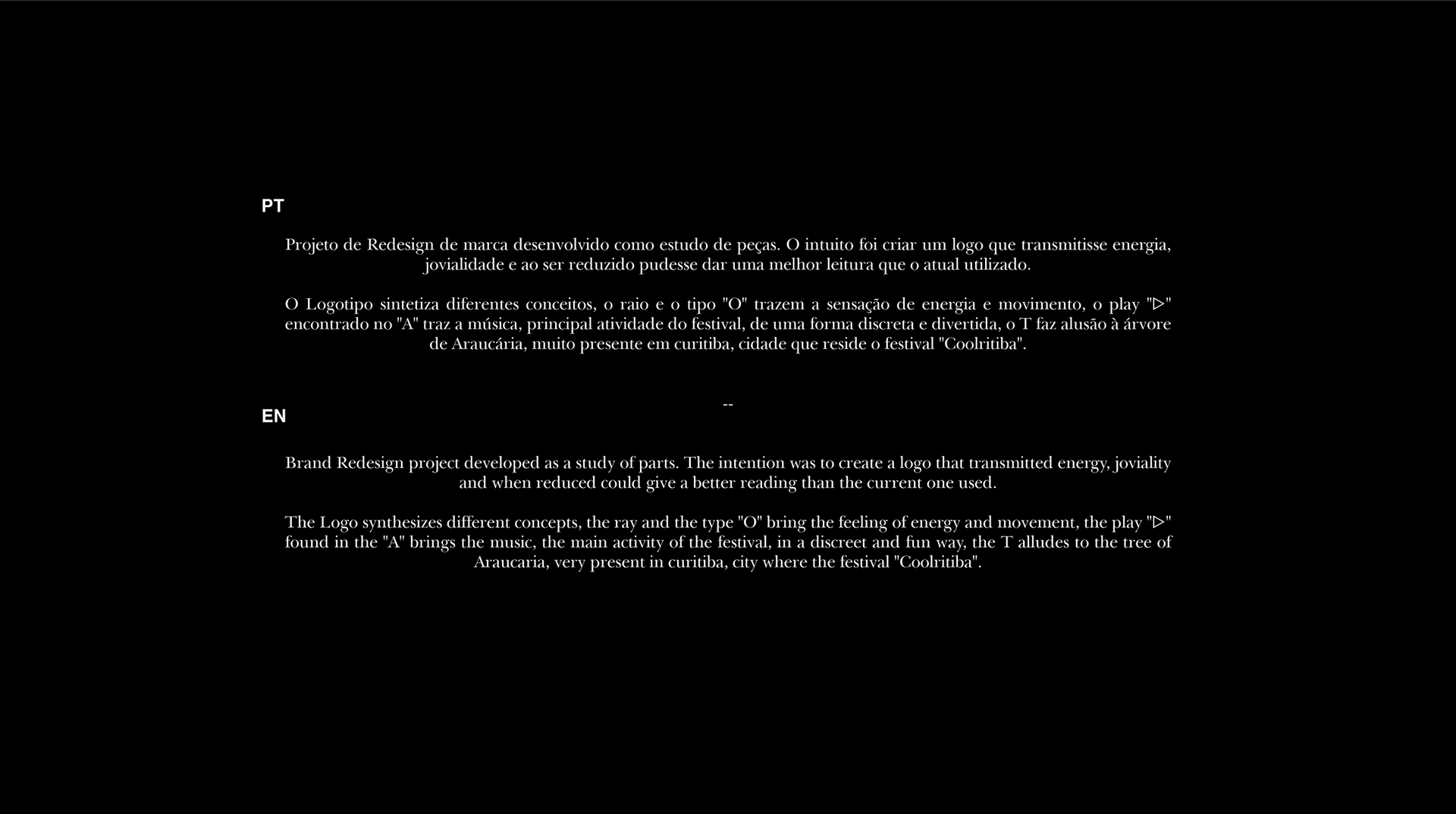 PT

Projeto de Redesign de marca desenvolvido como estudo de peças. O intuito foi criar um logo que transmitisse energia, jovialidade e ao ser reduzido pudesse dar uma melhor leitura que o atual utilizado.

O Logotipo sintetiza diferentes conceitos, o raio e o tipo "O" trazem a sensação de energia e movimento, o play "▷" encontrado no "A" traz a música, principal atividade do festival, de uma forma discreta e divertida, o T faz alusão à árvore de Araucária, muito presente em curitiba, cidade que reside o festival "Coolritiba".

--

EN

Brand Redesign project developed as a study of parts. The intention was to create a logo that transmitted energy, joviality and when reduced could give a better reading than the current one used.

The Logo synthesizes different concepts, the ray and the type "O" bring the feeling of energy and movement, the play "▷" found in the "A" brings the music, the main activity of the festival, in a discreet and fun way, the T alludes to the tree of Araucaria, very present in curitiba, city where the festival "Coolritiba".